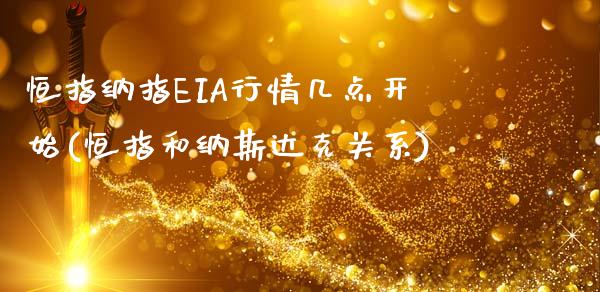 恒指纳指EIA行情几点开始(恒指和纳斯达克关系)